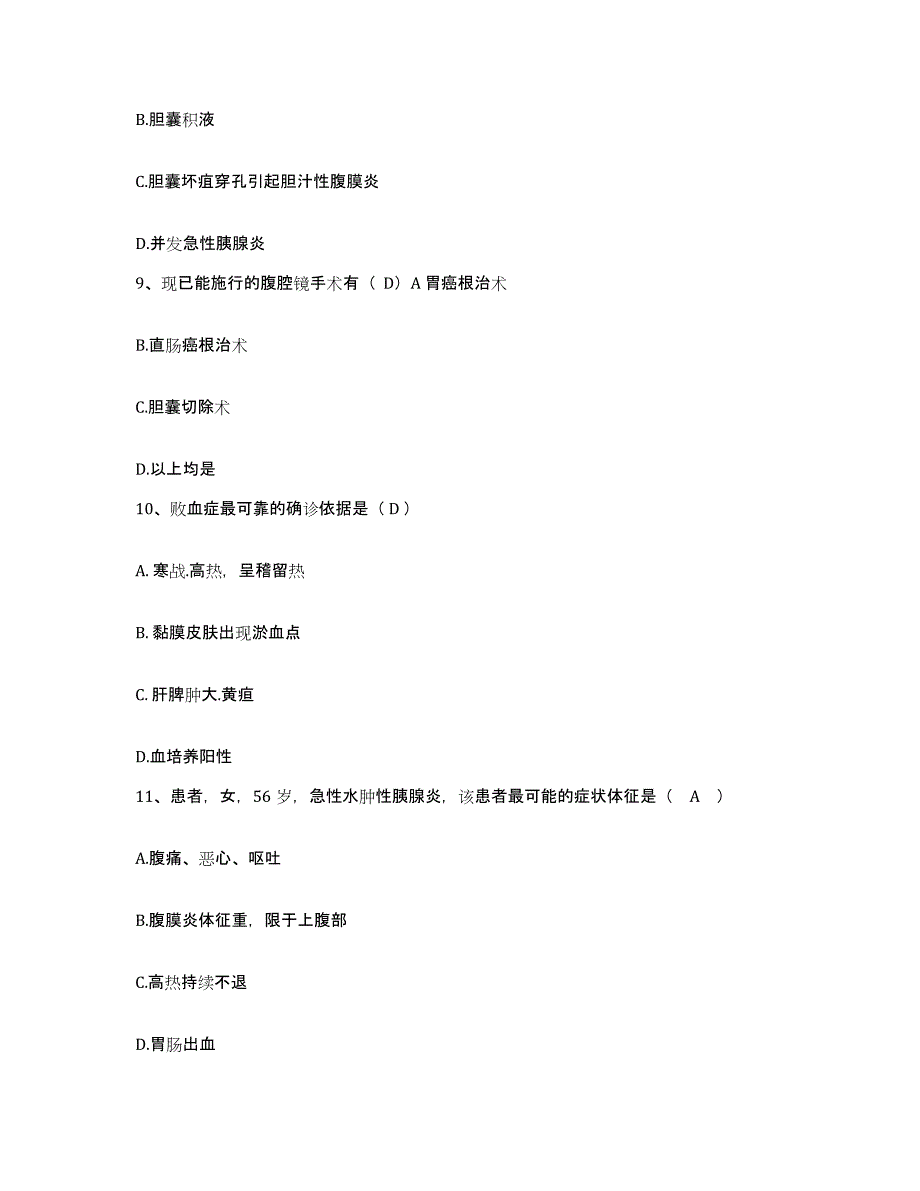 B.胆囊积液

C.胆囊坏疽穿孔引起胆汁性腹膜炎

D.并发急性胰腺炎

9、现已能施行的腹腔镜手术有（ D）A 胃癌根治术

B.直肠癌根治术

C.胆囊切除术

D.以上均是

10、败血症最可靠的确诊依据是（ D ）

A. 寒战.高热，呈稽留热

B. 黏膜皮肤出现淤血点

C. 肝脾肿大.黄疸

D.血培养阳性

11、患者，女，56 岁，急性水肿性胰腺炎，该患者最可能的症状体征是（ A ）

A.腹痛、恶心、呕吐

B.腹膜炎体征重，限于上腹部

C.高热持续不退

D.胃肠出血